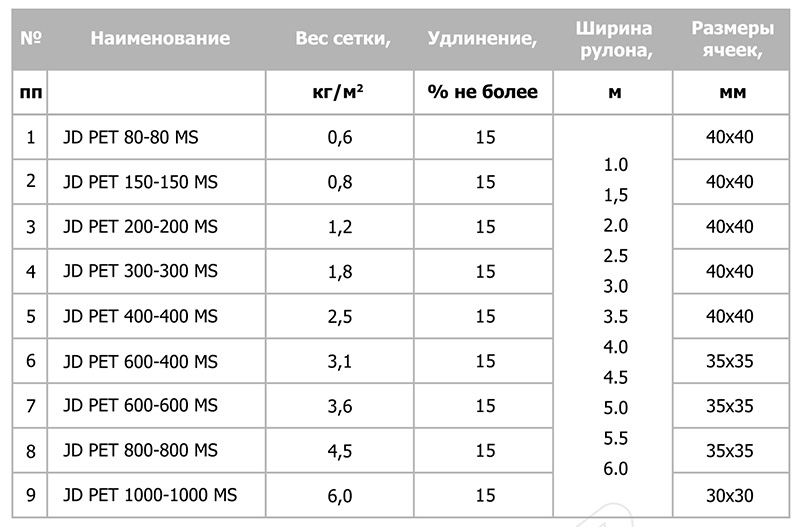 | № | Наименование | Вес сетки, | Удлинение, | Ширина рулона, | Размеры ячеек, |
|---|---|---|---|---|---|
| пп | | кг/м² | % не более | м | мм |
| 1 | JD PET 80-80 MS | 0,6 | 15 | 1.0 1,5 2.0 2.5 3.0 3.5 4.0 4.5 5.0 5.5 6.0 | 40x40 |
| 2 | JD PET 150-150 MS | 0,8 | 15 | | 40x40 |
| 3 | JD PET 200-200 MS | 1,2 | 15 | | 40x40 |
| 4 | JD PET 300-300 MS | 1,8 | 15 | | 40x40 |
| 5 | JD PET 400-400 MS | 2,5 | 15 | | 40x40 |
| 6 | JD PET 600-400 MS | 3,1 | 15 | | 35x35 |
| 7 | JD PET 600-600 MS | 3,6 | 15 | | 35x35 |
| 8 | JD PET 800-800 MS | 4,5 | 15 | | 35x35 |
| 9 | JD PET 1000-1000 MS | 6,0 | 15 | | 30x30 |